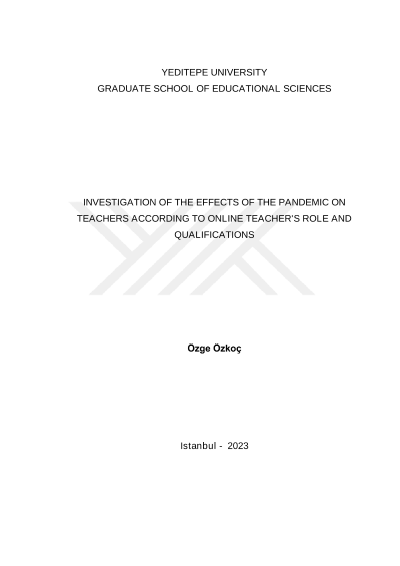 YEDITEPE UNIVERSITY
GRADUATE SCHOOL OF EDUCATIONAL SCIENCES

INVESTIGATION OF THE EFFECTS OF THE PANDEMIC ON TEACHERS ACCORDING TO ONLINE TEACHER'S ROLE AND QUALIFICATIONS

Özge Özkoç

Istanbul - 2023